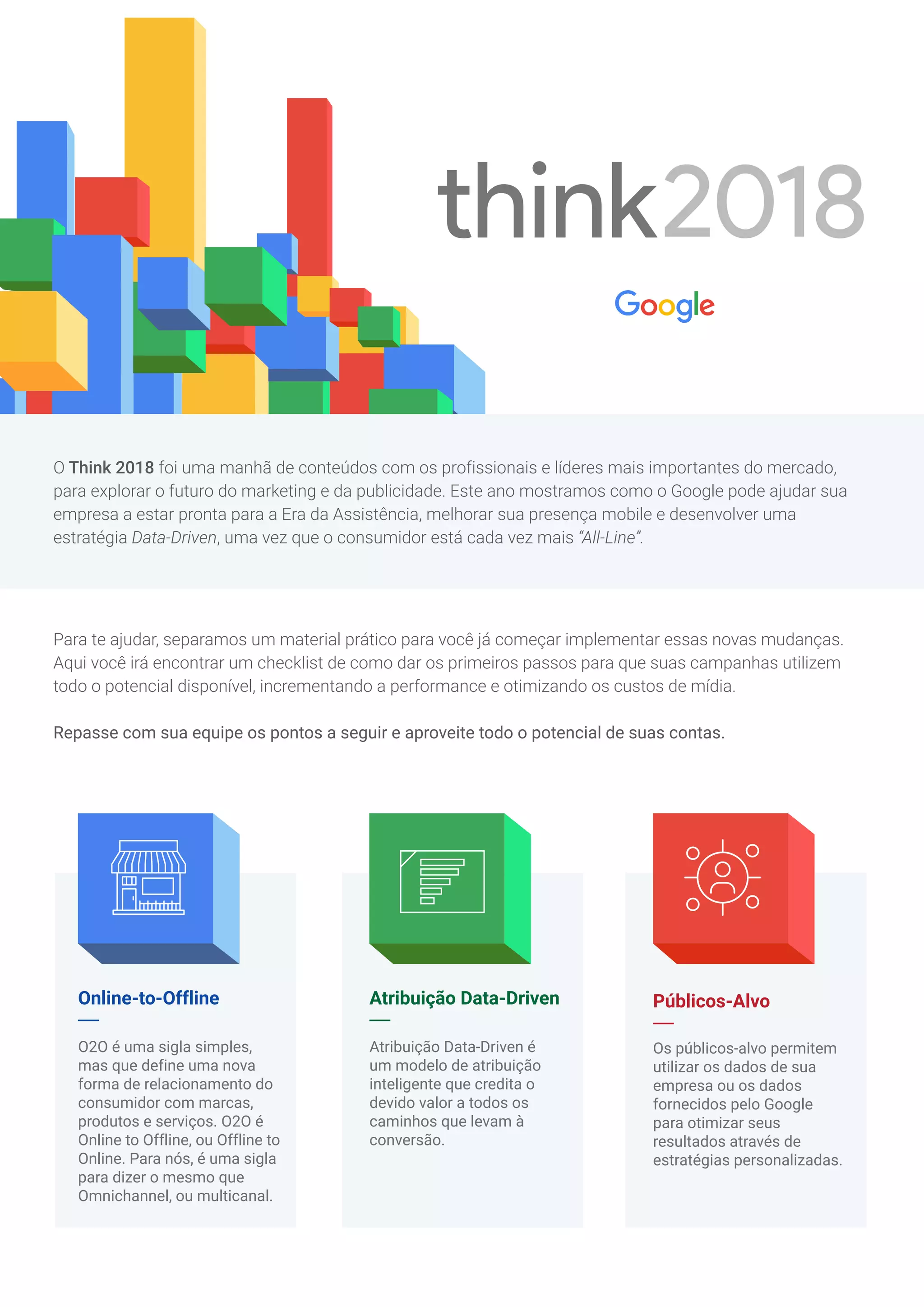 think2018

Google

O Think 2018 foi uma manhã de conteúdos com os profissionais e líderes mais importantes do mercado, para explorar o futuro do marketing e da publicidade. Este ano mostramos como o Google pode ajudar sua empresa a estar pronta para a Era da Assistência, melhorar sua presença mobile e desenvolver uma estratégia Data-Driven, uma vez que o consumidor está cada vez mais "All-Line".

Para te ajudar, separamos um material prático para você já começar implementar essas novas mudanças. Aqui você irá encontrar um checklist de como dar os primeiros passos para que suas campanhas utilizem todo o potencial disponível, incrementando a performance e otimizando os custos de mídia.

Repasse com sua equipe os pontos a seguir e aproveite todo o potencial de suas contas.

Online-to-Offline

O2O é uma sigla simples, mas que define uma nova forma de relacionamento do consumidor com marcas, produtos e serviços. O2O é Online to Offline, ou Offline to Online. Para nós, é uma sigla para dizer o mesmo que Omnichannel, ou multicanal.

Atribuição Data-Driven

Atribuição Data-Driven é um modelo de atribuição inteligente que credita o devido valor a todos os caminhos que levam à conversão.

Públicos-Alvo

Os públicos-alvo permitem utilizar os dados de sua empresa ou os dados fornecidos pelo Google para otimizar seus resultados através de estratégias personalizadas.